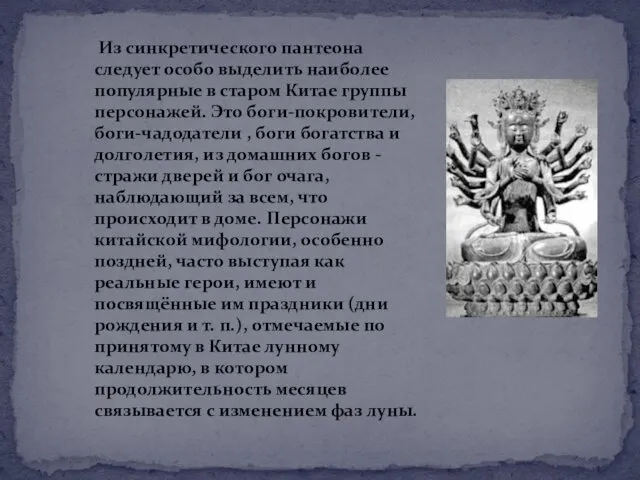 Из синкретического пантеона следует особо выделить наиболее популярные в старом Китае группы персонажей. Это боги-покровители, боги-чадодатели , боги богатства и долголетия, из домашних богов - стражи дверей и бог очага, наблюдающий за всем, что происходит в доме. Персонажи китайской мифологии, особенно поздней, часто выступая как реальные герои, имеют и посвящённые им праздники (дни рождения и т. п.), отмечаемые по принятому в Китае лунному календарю, в котором продолжительность месяцев связывается с изменением фаз луны.